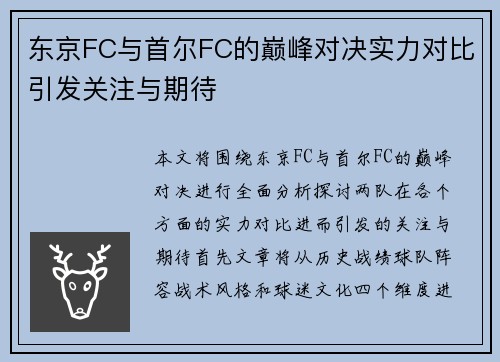 东京FC与首尔FC的巅峰对决实力对比引发关注与期待

本文将围绕东京FC与首尔FC的巅峰对决进行全面分析探讨两队在各个方面的实力对比进而引发的关注与期待首先文章将从历史战绩球队阵容战术风格和球迷文化四个维度进